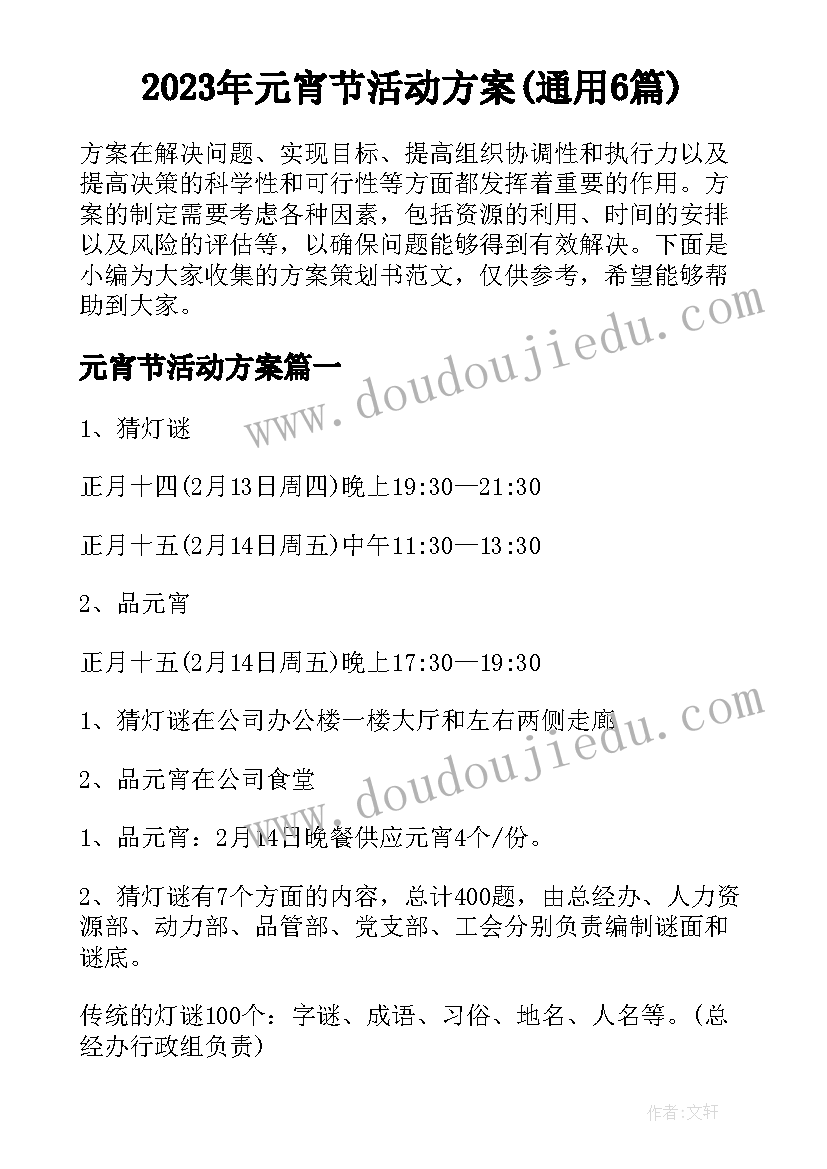 2023年元宵节活动方案(通用6篇)

方案在解决问题、实现目标、提高组织协调性和执行力以及提高决策的科学性和可行性等方面都发挥着重要的作用。方案的制定需要考虑各种因素，包括资源的利用、时间的安排以及风险的评估等，以确保问题能够得到有效解决。下面是小编为大家收集的方案策划书范文，仅供参考，希望能够帮助到大家。

元宵节活动方案篇一

1、猜灯谜

正月十四(2月13日周四)晚上19:30—21:30

正月十五(2月14日周五)中午11:30—13:30

2、品元宵

正月十五(2月14日周五)晚上17:30—19:30

1、猜灯谜在公司办公楼一楼大厅和左右两侧走廊

2、品元宵在公司食堂

1、品元宵：2月14日晚餐供应元宵4个/份。

2、猜灯谜有7个方面的内容，总计400题，由总经办、人力资源部、动力部、品管部、党支部、工会分别负责编制谜面和谜底。

传统的灯谜100个：字谜、成语、习俗、地名、人名等。(总经办行政组负责)

www.doudoujiedu.com

www.doudoujiedu.com

作者：文轩